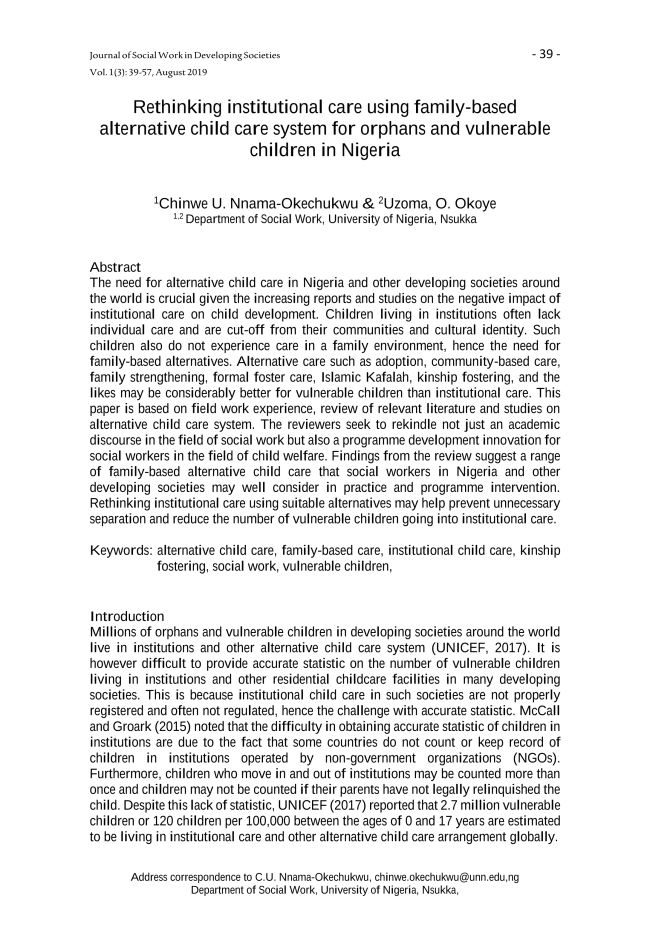 Journal of Social Work in Developing Societies
Vol. 1(3): 39-57, August 2019

- 39 -

Rethinking institutional care using family-based alternative child care system for orphans and vulnerable children in Nigeria

$^1$Chinwe U. Nnama-Okechukwu & $^2$Uzoma, O. Okoye
$^{1,2}$ Department of Social Work, University of Nigeria, Nsukka

Abstract
The need for alternative child care in Nigeria and other developing societies around the world is crucial given the increasing reports and studies on the negative impact of institutional care on child development. Children living in institutions often lack individual care and are cut-off from their communities and cultural identity. Such children also do not experience care in a family environment, hence the need for family-based alternatives. Alternative care such as adoption, community-based care, family strengthening, formal foster care, Islamic Kafalah, kinship fostering, and the likes may be considerably better for vulnerable children than institutional care. This paper is based on field work experience, review of relevant literature and studies on alternative child care system. The reviewers seek to rekindle not just an academic discourse in the field of social work but also a programme development innovation for social workers in the field of child welfare. Findings from the review suggest a range of family-based alternative child care that social workers in Nigeria and other developing societies may well consider in practice and programme intervention. Rethinking institutional care using suitable alternatives may help prevent unnecessary separation and reduce the number of vulnerable children going into institutional care.

Keywords: alternative child care, family-based care, institutional child care, kinship fostering, social work, vulnerable children,

Introduction
Millions of orphans and vulnerable children in developing societies around the world live in institutions and other alternative child care system (UNICEF, 2017). It is however difficult to provide accurate statistic on the number of vulnerable children living in institutions and other residential childcare facilities in many developing societies. This is because institutional child care in such societies are not properly registered and often not regulated, hence the challenge with accurate statistic. McCall and Groark (2015) noted that the difficulty in obtaining accurate statistic of children in institutions are due to the fact that some countries do not count or keep record of children in institutions operated by non-government organizations (NGOs). Furthermore, children who move in and out of institutions may be counted more than once and children may not be counted if their parents have not legally relinquished the child. Despite this lack of statistic, UNICEF (2017) reported that 2.7 million vulnerable children or 120 children per 100,000 between the ages of 0 and 17 years are estimated to be living in institutional care and other alternative child care arrangement globally.

Address correspondence to C.U. Nnama-Okechukwu, chinwe.okechukwu@unn.edu,ng
Department of Social Work, University of Nigeria, Nsukka,